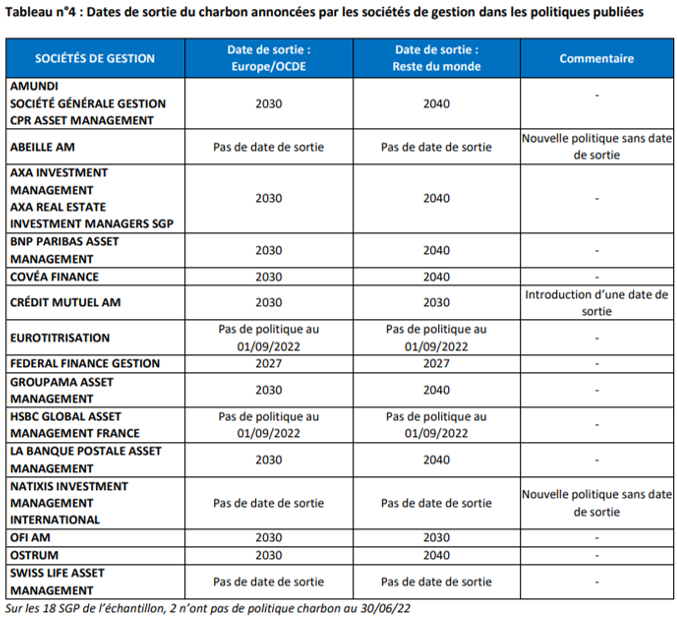 Tableau n°4 : Dates de sortie du charbon annoncées par les sociétés de gestion dans les politiques publiées

| SOCIÉTÉS DE GESTION | Date de sortie : Europe/OCDE | Date de sortie : Reste du monde | Commentaire |
|---|---|---|---|
| AMUNDI SOCIÉTÉ GÉNÉRALE GESTION CPR ASSET MANAGEMENT | 2030 | 2040 | - |
| ABEILLE AM | Pas de date de sortie | Pas de date de sortie | Nouvelle politique sans date de sortie |
| AXA INVESTMENT MANAGEMENT AXA REAL ESTATE INVESTMENT MANAGERS SGP | 2030 | 2040 | - |
| BNP PARIBAS ASSET MANAGEMENT | 2030 | 2040 | - |
| COVÉA FINANCE | 2030 | 2040 | - |
| CRÉDIT MUTUEL AM | 2030 | 2030 | Introduction d'une date de sortie |
| EUROTITRISATION | Pas de politique au 01/09/2022 | Pas de politique au 01/09/2022 | - |
| FEDERAL FINANCE GESTION | 2027 | 2027 | - |
| GROUPAMA ASSET MANAGEMENT | 2030 | 2040 | - |
| HSBC GLOBAL ASSET MANAGEMENT FRANCE | Pas de politique au 01/09/2022 | Pas de politique au 01/09/2022 | - |
| LA BANQUE POSTALE ASSET MANAGEMENT | 2030 | 2040 | - |
| NATIXIS INVESTMENT MANAGEMENT INTERNATIONAL | Pas de date de sortie | Pas de date de sortie | Nouvelle politique sans date de sortie |
| OFI AM | 2030 | 2030 | - |
| OSTRUM | 2030 | 2040 | - |
| SWISS LIFE ASSET MANAGEMENT | Pas de date de sortie | Pas de date de sortie | - |

Sur les 18 SGP de l'échantillon, 2 n'ont pas de politique charbon au 30/06/22